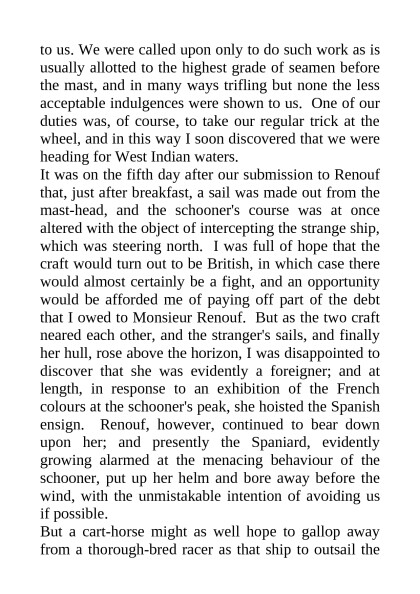 to us. We were called upon only to do such work as is usually allotted to the highest grade of seamen before the mast, and in many ways trifling but none the less acceptable indulgences were shown to us. One of our duties was, of course, to take our regular trick at the wheel, and in this way I soon discovered that we were heading for West Indian waters.

It was on the fifth day after our submission to Renouf that, just after breakfast, a sail was made out from the mast-head, and the schooner's course was at once altered with the object of intercepting the strange ship, which was steering north. I was full of hope that the craft would turn out to be British, in which case there would almost certainly be a fight, and an opportunity would be afforded me of paying off part of the debt that I owed to Monsieur Renouf. But as the two craft neared each other, and the stranger's sails, and finally her hull, rose above the horizon, I was disappointed to discover that she was evidently a foreigner; and at length, in response to an exhibition of the French colours at the schooner's peak, she hoisted the Spanish ensign. Renouf, however, continued to bear down upon her; and presently the Spaniard, evidently growing alarmed at the menacing behaviour of the schooner, put up her helm and bore away before the wind, with the unmistakable intention of avoiding us if possible.

But a cart-horse might as well hope to gallop away from a thorough-bred racer as that ship to outsail the